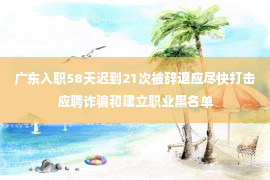 广东入职58天迟到21次被辞退应尽快打击应聘诈骗和建立职业黑名单